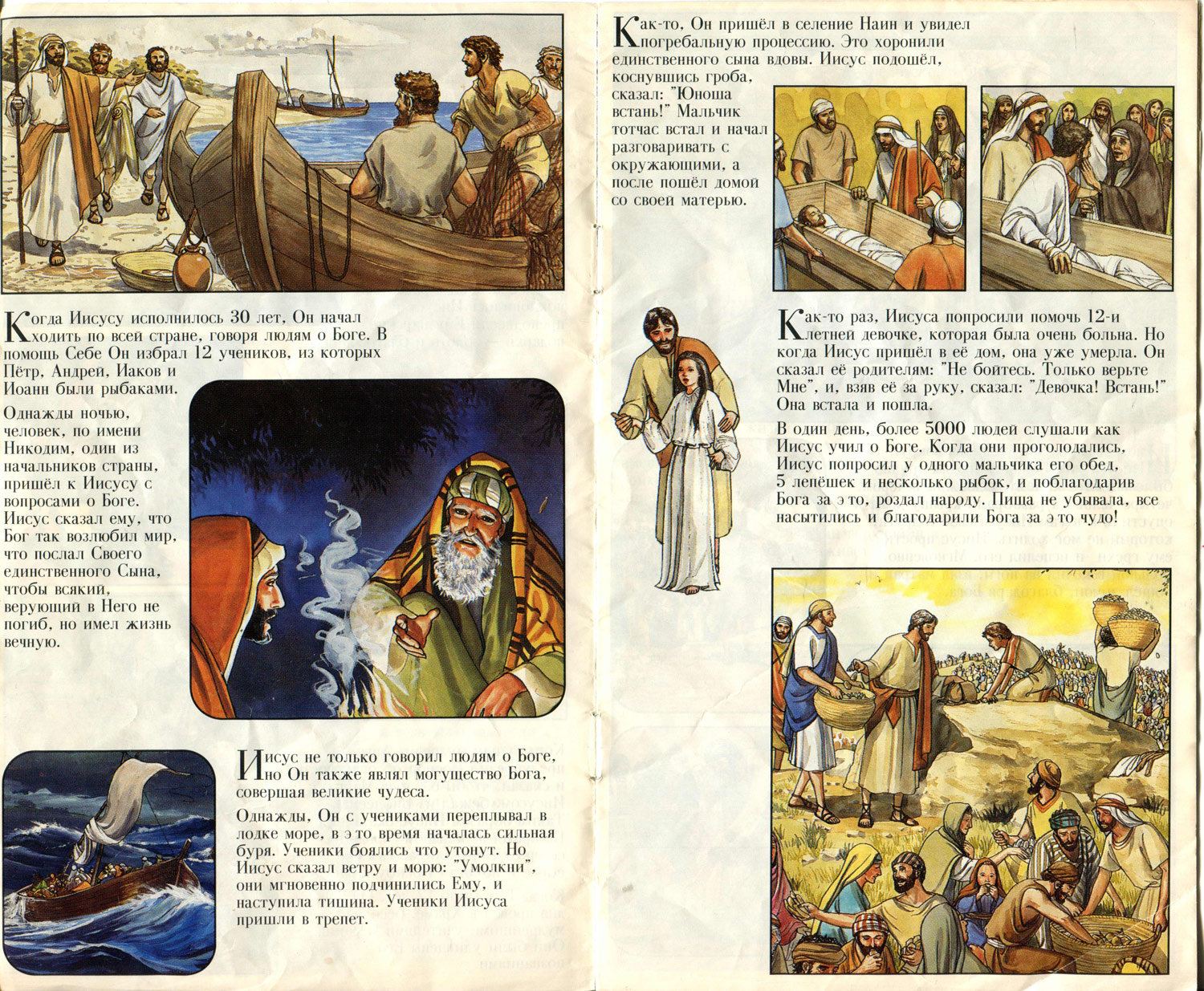 Когда Иисусу исполнилось 30 лет, Он начал ходить по всей стране, говоря людям о Боге. В помощь Себе Он избрал 12 учеников, из которых Пётр, Андрей, Иаков и Иоанн были рыбаками.

Однажды ночью, человек, по имени Никодим, один из начальников страны, пришёл к Иисусу с вопросами о Боге. Иисус сказал ему, что Бог так возлюбил мир, что послал Своего единственного Сына, чтобы всякий, верующий в Него не погиб, но имел жизнь вечную.

Иисус не только говорил людям о Боге, но Он также являл могущество Бога, совершая великие чудеса.

Однажды, Он с учениками переплывал в лодке море, в это время началась сильная буря. Ученики боялись что утонут. Но Иисус сказал ветру и морю: "Умолкни", они мгновенно подчинились Ему, и наступила тишина. Ученики Иисуса пришли в трепет.

Как-то, Он пришёл в селение Наин и увидел погребальную процессию. Это хоронили единственного сына вдовы. Иисус подошёл, коснувшись гроба, сказал: "Юноша встань!" Мальчик тотчас встал и начал разговаривать с окружающими, а после пошёл домой со своей матерью.

Как-то раз, Иисуса попросили помочь 12-и летней девочке, которая была очень больна. Но когда Иисус пришёл в её дом, она уже умерла. Он сказал её родителям: "Не бойтесь. Только верьте Мне", и, взяв её за руку, сказал: "Девочка! Встань!" Она встала и пошла.

В один день, более 5000 людей слушали как Иисус учил о Боге. Когда они проголодались, Иисус попросил у одного мальчика его обед, 5 лепёшек и несколько рыбок, и поблагодарив Бога за это, роздал народу. Пища не убывала, все насытились и благодарили Бога за это чудо!